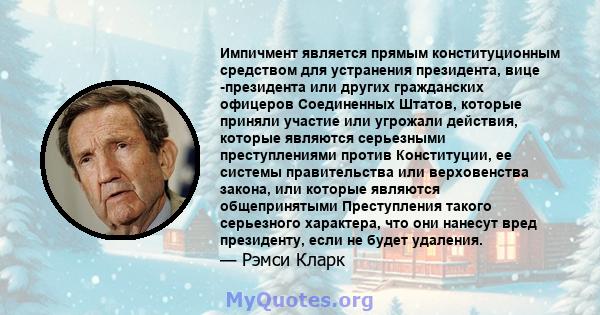 Импичмент является прямым конституционным средством для устранения президента, вице -президента или других гражданских офицеров Соединенных Штатов, которые приняли участие или угрожали действия, которые являются серьезными преступлениями против Конституции, ее системы правительства или верховенства закона, или которые являются общепринятыми Преступления такого серьезного характера, что они нанесут вред президенту, если не будет удаления.
— Рэмси Кларк

MyQuotes.org